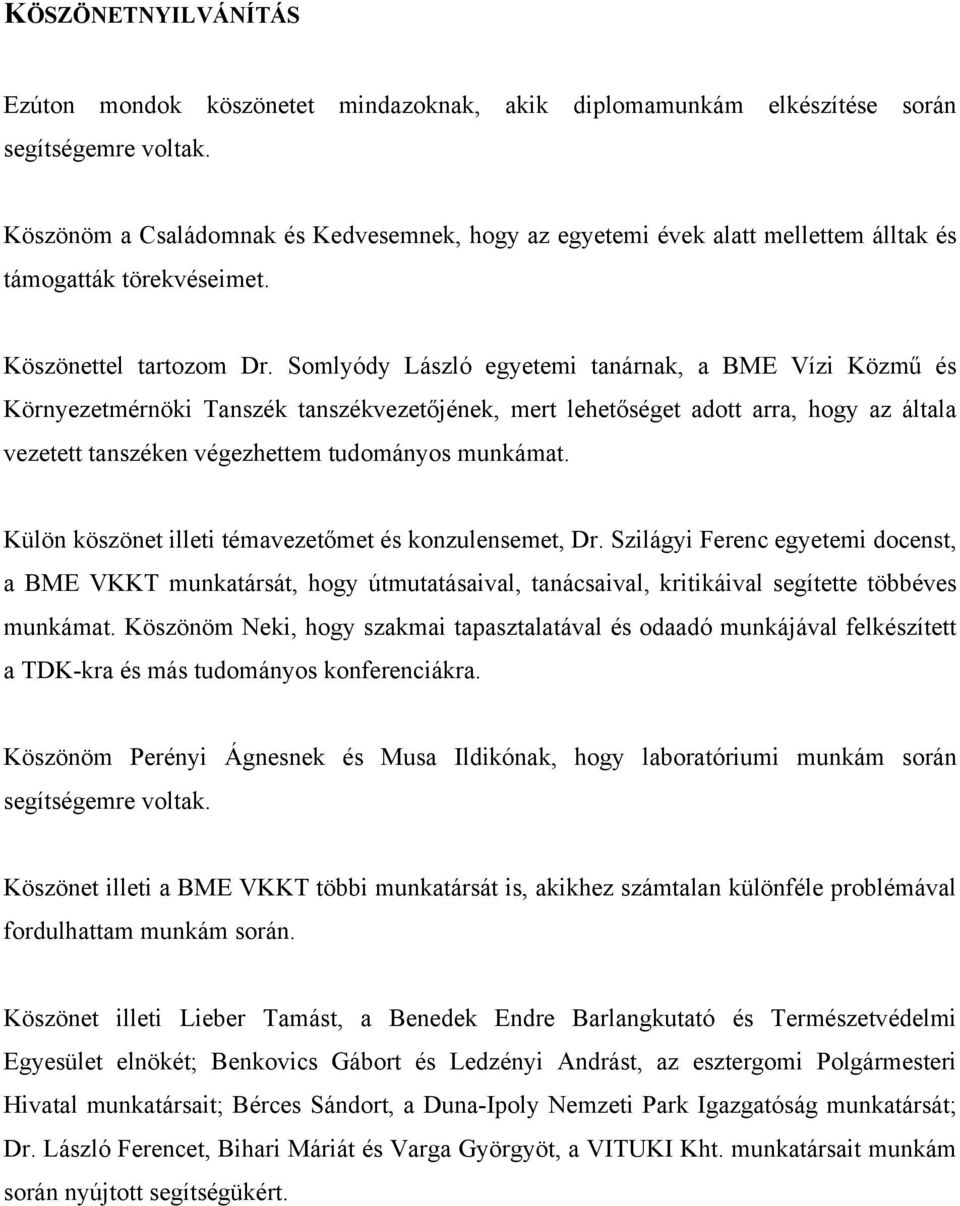 KÖSZÖNETNYILVÁNÍTÁS

Ezúton mondok köszönetet mindazoknak, akik diplomamunkám elkészítése során segítségemre voltak.

Köszönöm a Családomnak és Kedvesemnek, hogy az egyetemi évek alatt mellettem álltak és támogatták törekvéseimet.

Köszönettel tartozom Dr. Somlyódy László egyetemi tanárnak, a BME Vízi Közmű és Környezetmérnöki Tanszék tanszékvezetőjének, mert lehetőséget adott arra, hogy az általa vezetett tanszéken végezhettem tudományos munkámat.

Külön köszönet illeti témavezetőmet és konzulensemet, Dr. Szilágyi Ferenc egyetemi docenst, a BME VKKT munkatársát, hogy útmutatásaival, tanácsaival, kritikáival segítette többéves munkámat. Köszönöm Neki, hogy szakmai tapasztalatával és odaadó munkájával felkészített a TDK-kra és más tudományos konferenciákra.

Köszönöm Perényi Ágnesnek és Musa Ildikónak, hogy laboratóriumi munkám során segítségemre voltak.

Köszönet illeti a BME VKKT többi munkatársát is, akikhez számtalan különféle problémával fordulhattam munkám során.

Köszönet illeti Lieber Tamást, a Benedek Endre Barlangkutató és Természetvédelmi Egyesület elnökét; Benkovics Gábort és Ledzényi Andrást, az esztergomi Polgármesteri Hivatal munkatársait; Bérces Sándort, a Duna-Ipoly Nemzeti Park Igazgatóság munkatársát; Dr. László Ferencet, Bihari Máriát és Varga Györgyöt, a VITUKI Kht. munkatársait munkám során nyújtott segítségükért.